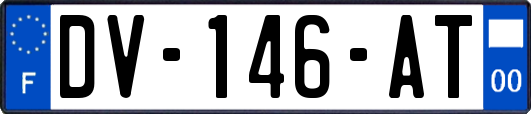 F

DV-146-AT

00